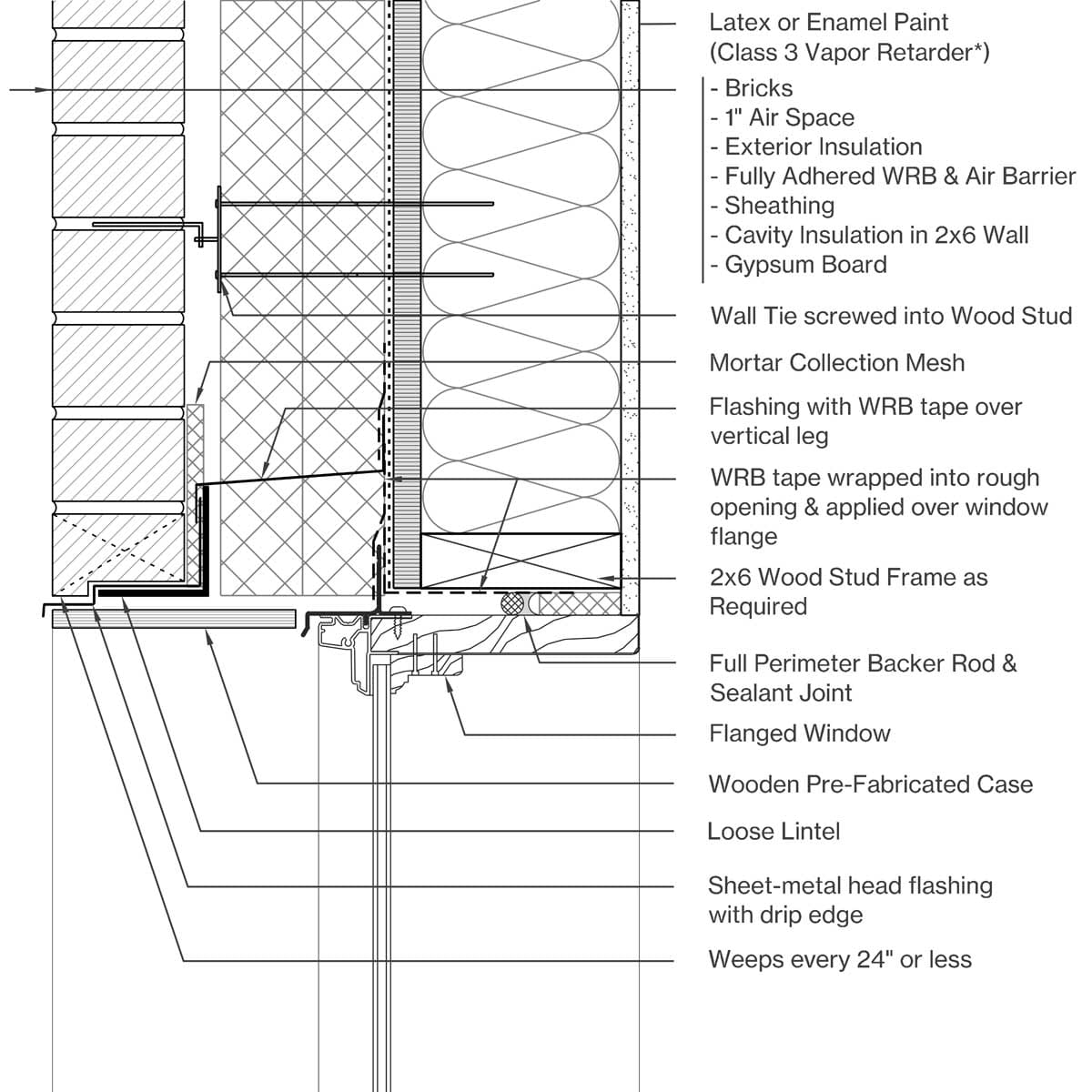 Latex or Enamel Paint
(Class 3 Vapor Retarder*)

- Bricks
- 1" Air Space
- Exterior Insulation
- Fully Adhered WRB & Air Barrier
- Sheathing
- Cavity Insulation in 2x6 Wall
- Gypsum Board

Wall Tie screwed into Wood Stud

Mortar Collection Mesh

Flashing with WRB tape over vertical leg

WRB tape wrapped into rough opening & applied over window flange

2x6 Wood Stud Frame as Required

Full Perimeter Backer Rod & Sealant Joint

Flanged Window

Wooden Pre-Fabricated Case

Loose Lintel

Sheet-metal head flashing with drip edge

Weeps every 24" or less